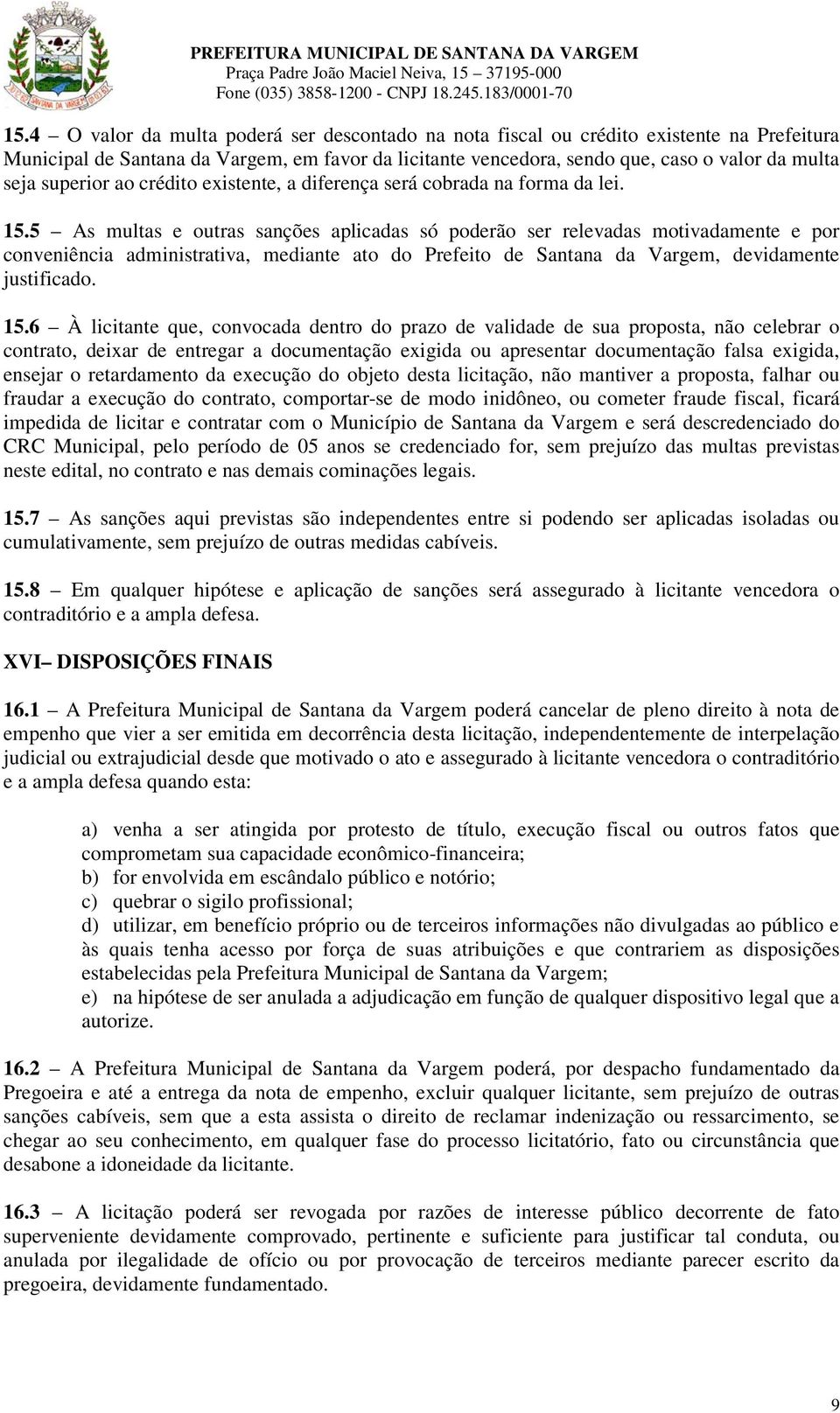 PREFEITURA MUNICIPAL DE SANTANA DA VARGEM
Praça Padre João Maciel Neiva, 15 – 37195-000
Fone (035) 3858-1200 - CNPJ 18.245.183/0001-70

15.4 – O valor da multa poderá ser descontado na nota fiscal ou crédito existente na Prefeitura Municipal de Santana da Vargem, em favor da licitante vencedora, sendo que, caso o valor da multa seja superior ao crédito existente, a diferença será cobrada na forma da lei.

15.5 – As multas e outras sanções aplicadas só poderão ser relevadas motivadamente e por conveniência administrativa, mediante ato do Prefeito de Santana da Vargem, devidamente justificado.

15.6 – À licitante que, convocada dentro do prazo de validade de sua proposta, não celebrar o contrato, deixar de entregar a documentação exigida ou apresentar documentação falsa exigida, ensejar o retardamento da execução do objeto desta licitação, não mantiver a proposta, falhar ou fraudar a execução do contrato, comportar-se de modo inidôneo, ou cometer fraude fiscal, ficará impedida de licitar e contratar com o Município de Santana da Vargem e será descredenciado do CRC Municipal, pelo período de 05 anos se credenciado for, sem prejuízo das multas previstas neste edital, no contrato e nas demais cominações legais.

15.7 – As sanções aqui previstas são independentes entre si podendo ser aplicadas isoladas ou cumulativamente, sem prejuízo de outras medidas cabíveis.

15.8 – Em qualquer hipótese e aplicação de sanções será assegurado à licitante vencedora o contraditório e a ampla defesa.

XVI– DISPOSIÇÕES FINAIS

16.1 – A Prefeitura Municipal de Santana da Vargem poderá cancelar de pleno direito à nota de empenho que vier a ser emitida em decorrência desta licitação, independentemente de interpelação judicial ou extrajudicial desde que motivado o ato e assegurado à licitante vencedora o contraditório e a ampla defesa quando esta:

a) venha a ser atingida por protesto de título, execução fiscal ou outros fatos que comprometam sua capacidade econômico-financeira;
b) for envolvida em escândalo público e notório;
c) quebrar o sigilo profissional;
d) utilizar, em benefício próprio ou de terceiros informações não divulgadas ao público e às quais tenha acesso por força de suas atribuições e que contrariem as disposições estabelecidas pela Prefeitura Municipal de Santana da Vargem;
e) na hipótese de ser anulada a adjudicação em função de qualquer dispositivo legal que a autorize.

16.2 – A Prefeitura Municipal de Santana da Vargem poderá, por despacho fundamentado da Pregoeira e até a entrega da nota de empenho, excluir qualquer licitante, sem prejuízo de outras sanções cabíveis, sem que a esta assista o direito de reclamar indenização ou ressarcimento, se chegar ao seu conhecimento, em qualquer fase do processo licitatório, fato ou circunstância que desabone a idoneidade da licitante.

16.3 – A licitação poderá ser revogada por razões de interesse público decorrente de fato superveniente devidamente comprovado, pertinente e suficiente para justificar tal conduta, ou anulada por ilegalidade de ofício ou por provocação de terceiros mediante parecer escrito da pregoeira, devidamente fundamentado.

9